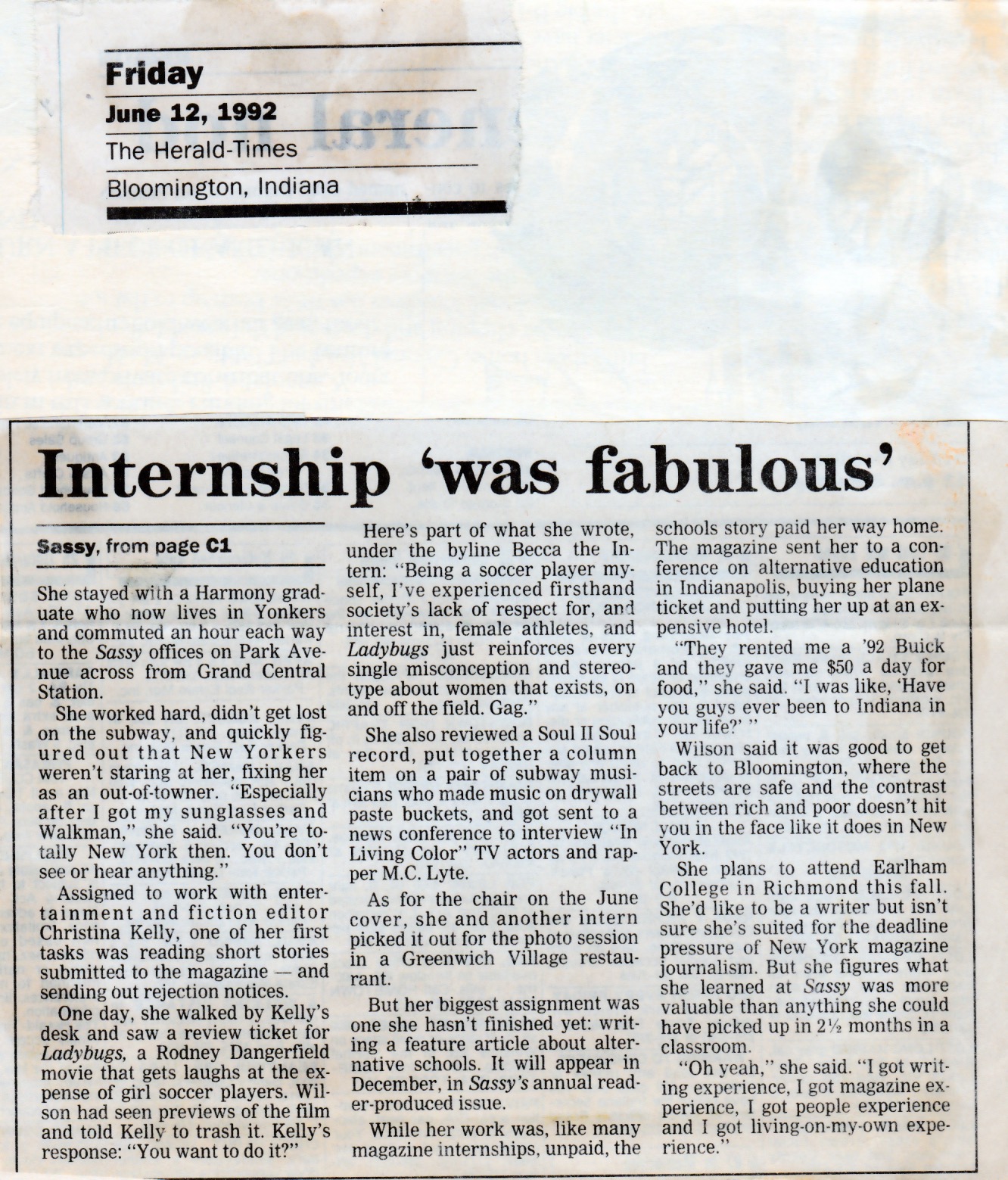 Friday

June 12, 1992

The Herald-Times

Bloomington, Indiana

Internship 'was fabulous'

Sassy, from page C1

She stayed with a Harmony graduate who now lives in Yonkers and commuted an hour each way to the Sassy offices on Park Avenue across from Grand Central Station.

She worked hard, didn't get lost on the subway, and quickly figured out that New Yorkers weren't staring at her, fixing her as an out-of-towner. "Especially after I got my sunglasses and Walkman," she said. "You're totally New York then. You don't see or hear anything."

Assigned to work with entertainment and fiction editor Christina Kelly, one of her first tasks was reading short stories submitted to the magazine — and sending out rejection notices.

One day, she walked by Kelly's desk and saw a review ticket for Ladybugs, a Rodney Dangerfield movie that gets laughs at the expense of girl soccer players. Wilson had seen previews of the film and told Kelly to trash it. Kelly's response: "You want to do it?"

Here's part of what she wrote, under the byline Becca the Intern: "Being a soccer player myself, I've experienced firsthand society's lack of respect for, and interest in, female athletes, and Ladybugs just reinforces every single misconception and stereotype about women that exists, on and off the field. Gag."

She also reviewed a Soul II Soul record, put together a column item on a pair of subway musicians who made music on drywall paste buckets, and got sent to a news conference to interview "In Living Color" TV actors and rapper M.C. Lyte.

As for the chair on the June cover, she and another intern picked it out for the photo session in a Greenwich Village restaurant.

But her biggest assignment was one she hasn't finished yet: writing a feature article about alternative schools. It will appear in December, in Sassy's annual reader-produced issue.

While her work was, like many magazine internships, unpaid, the schools story paid her way home. The magazine sent her to a conference on alternative education in Indianapolis, buying her plane ticket and putting her up at an expensive hotel.

"They rented me a '92 Buick and they gave me $50 a day for food," she said. "I was like, 'Have you guys ever been to Indiana in your life?' "

Wilson said it was good to get back to Bloomington, where the streets are safe and the contrast between rich and poor doesn't hit you in the face like it does in New York.

She plans to attend Earlham College in Richmond this fall. She'd like to be a writer but isn't sure she's suited for the deadline pressure of New York magazine journalism. But she figures what she learned at Sassy was more valuable than anything she could have picked up in 2½ months in a classroom.

"Oh yeah," she said. "I got writing experience, I got magazine experience, I got people experience and I got living-on-my-own experience."